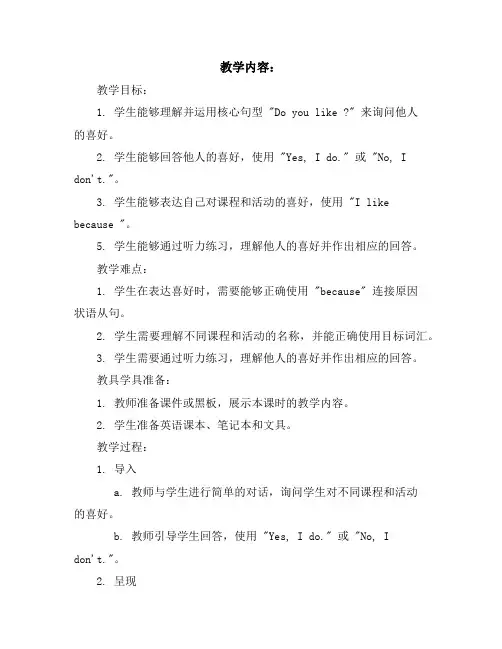 教学内容：

教学目标：

1. 学生能够理解并运用核心句型 "Do you like ?" 来询问他人的喜好。

2. 学生能够回答他人的喜好，使用 "Yes, I do." 或 "No, I don't."。

3. 学生能够表达自己对课程和活动的喜好，使用 "I like because "。

5. 学生能够通过听力练习，理解他人的喜好并作出相应的回答。

教学难点：

1. 学生在表达喜好时，需要能够正确使用 "because" 连接原因状语从句。

2. 学生需要理解不同课程和活动的名称，并能正确使用目标词汇。

3. 学生需要通过听力练习，理解他人的喜好并作出相应的回答。

教具学具准备：

1. 教师准备课件或黑板，展示本课时的教学内容。

2. 学生准备英语课本、笔记本和文具。

教学过程：

1. 导入

a. 教师与学生进行简单的对话，询问学生对不同课程和活动的喜好。

b. 教师引导学生回答，使用 "Yes, I do." 或 "No, I don't."。

2. 呈现